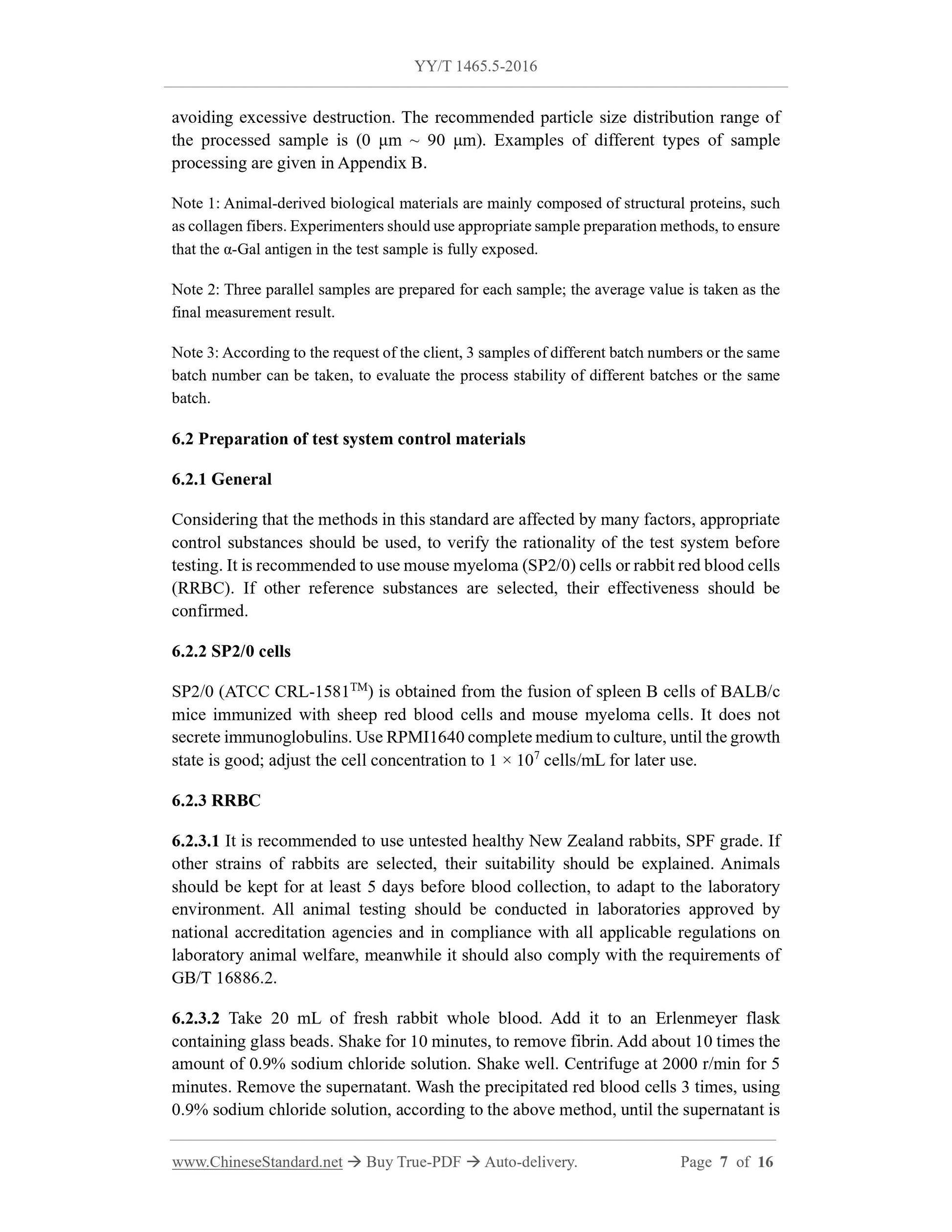 YY/T 1465.5-2016

avoiding excessive destruction. The recommended particle size distribution range of the processed sample is (0 μm ~ 90 μm). Examples of different types of sample processing are given in Appendix B.

Note 1: Animal-derived biological materials are mainly composed of structural proteins, such as collagen fibers. Experimenters should use appropriate sample preparation methods, to ensure that the α-Gal antigen in the test sample is fully exposed.

Note 2: Three parallel samples are prepared for each sample; the average value is taken as the final measurement result.

Note 3: According to the request of the client, 3 samples of different batch numbers or the same batch number can be taken, to evaluate the process stability of different batches or the same batch.

6.2 Preparation of test system control materials

6.2.1 General

Considering that the methods in this standard are affected by many factors, appropriate control substances should be used, to verify the rationality of the test system before testing. It is recommended to use mouse myeloma (SP2/0) cells or rabbit red blood cells (RRBC). If other reference substances are selected, their effectiveness should be confirmed.

6.2.2 SP2/0 cells

SP2/0 (ATCC CRL-1581$^{TM}$) is obtained from the fusion of spleen B cells of BALB/c mice immunized with sheep red blood cells and mouse myeloma cells. It does not secrete immunoglobulins. Use RPMI1640 complete medium to culture, until the growth state is good; adjust the cell concentration to $1 \times 10^7$ cells/mL for later use.

6.2.3 RRBC

6.2.3.1 It is recommended to use untested healthy New Zealand rabbits, SPF grade. If other strains of rabbits are selected, their suitability should be explained. Animals should be kept for at least 5 days before blood collection, to adapt to the laboratory environment. All animal testing should be conducted in laboratories approved by national accreditation agencies and in compliance with all applicable regulations on laboratory animal welfare, meanwhile it should also comply with the requirements of GB/T 16886.2.

6.2.3.2 Take 20 mL of fresh rabbit whole blood. Add it to an Erlenmeyer flask containing glass beads. Shake for 10 minutes, to remove fibrin. Add about 10 times the amount of 0.9% sodium chloride solution. Shake well. Centrifuge at 2000 r/min for 5 minutes. Remove the supernatant. Wash the precipitated red blood cells 3 times, using 0.9% sodium chloride solution, according to the above method, until the supernatant is

www.ChineseStandard.net → Buy True-PDF → Auto-delivery. Page 7 of 16